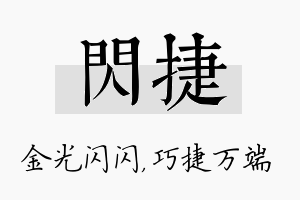 閃捷

金光闪闪，巧捷万端